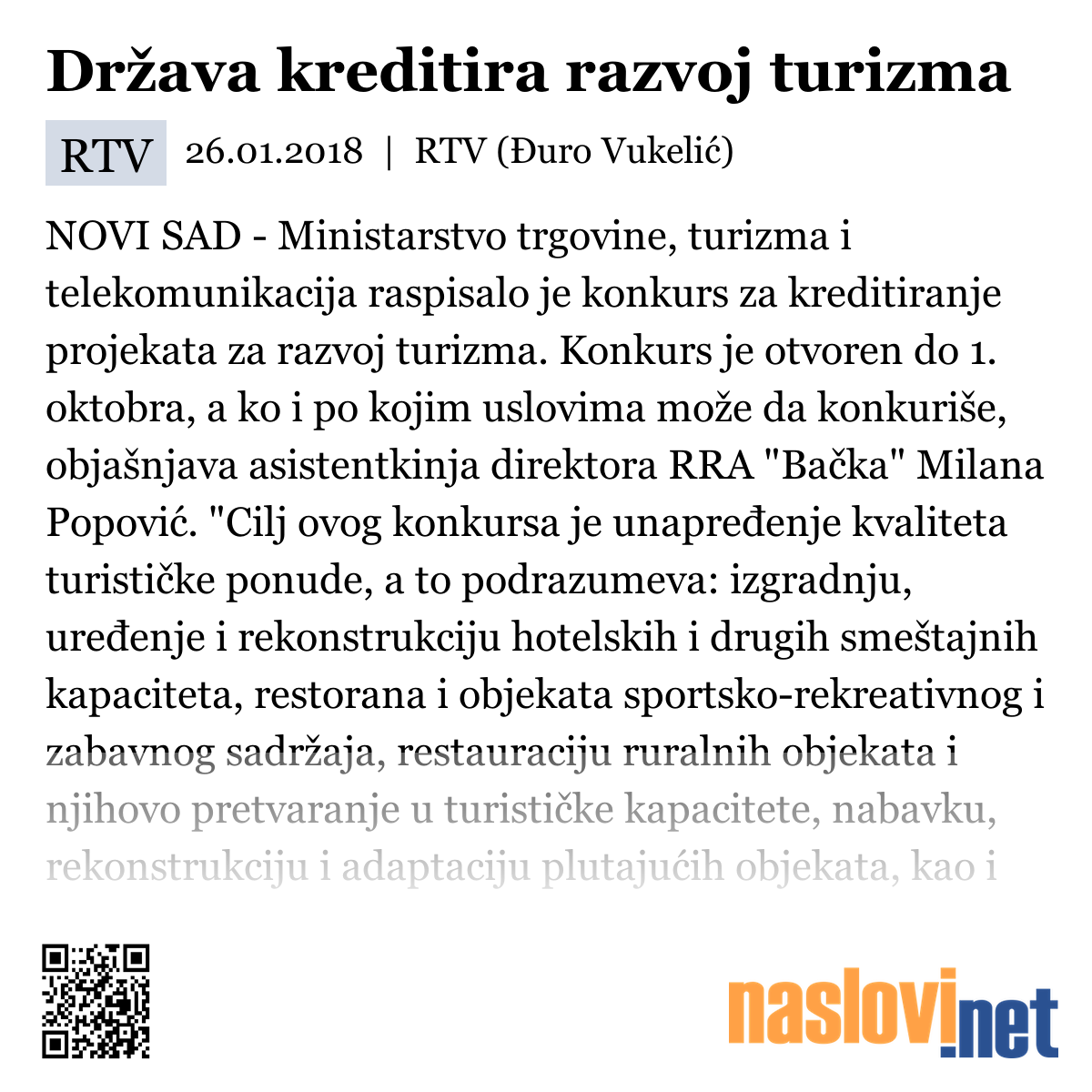 Država kreditira razvoj turizma

RTV 26.01.2018 | RTV (Đuro Vukelić)

NOVI SAD - Ministarstvo trgovine, turizma i telekomunikacija raspisalo je konkurs za kreditiranje projekata za razvoj turizma. Konkurs je otvoren do 1. oktobra, a ko i po kojim uslovima može da konkuriše, objašnjava asistentkinja direktora RRA "Bačka" Milana Popović. "Cilj ovog konkursa je unapređenje kvaliteta turističke ponude, a to podrazumeva: izgradnju, uređenje i rekonstrukciju hotelskih i drugih smeštajnih kapaciteta, restorana i objekata sportsko-rekreativnog i zabavnog sadržaja, restauraciju ruralnih objekata i njihovo pretvaranje u turističke kapacitete, nabavku, rekonstrukciju i adaptaciju plutajućih objekata, kao i

naslovi.net